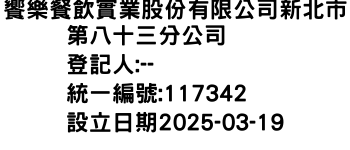 饗樂餐飲實業股份有限公司新北市第八十三分公司
登記人:--
統一編號:117342
設立日期2025-03-19